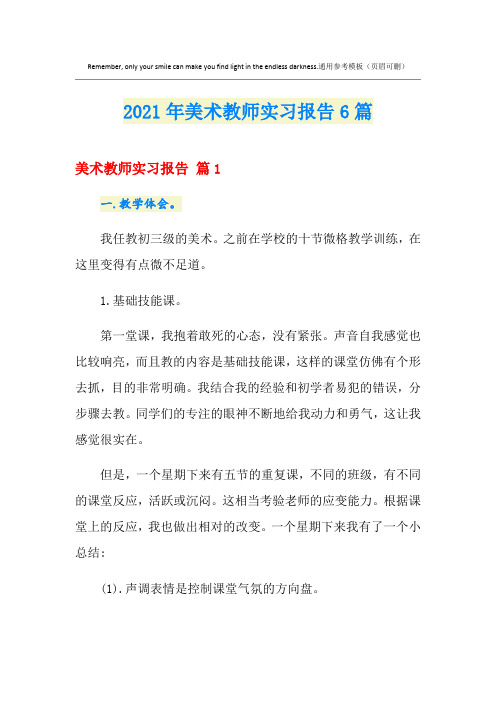 Remember, only your smile can make you find light in the endless darkness.通用参考模板（页眉可删）

2021年美术教师实习报告6篇

美术教师实习报告 篇1

一.教学体会。

我任教初三级的美术。之前在学校的十节微格教学训练，在这里变得有点微不足道。

1.基础技能课。

第一堂课，我抱着敢死的心态，没有紧张。声音自我感觉也比较响亮，而且教的内容是基础技能课，这样的课堂仿佛有个形去抓，目的非常明确。我结合我的经验和初学者易犯的错误，分步骤去教。同学们的专注的眼神不断地给我动力和勇气，这让我感觉很实在。

但是，一个星期下来有五节的重复课，不同的班级，有不同的课堂反应，活跃或沉闷。这相当考验老师的应变能力。根据课堂上的反应，我也做出相对的改变。一个星期下来我有了一个小总结：

(1).声调表情是控制课堂气氛的方向盘。